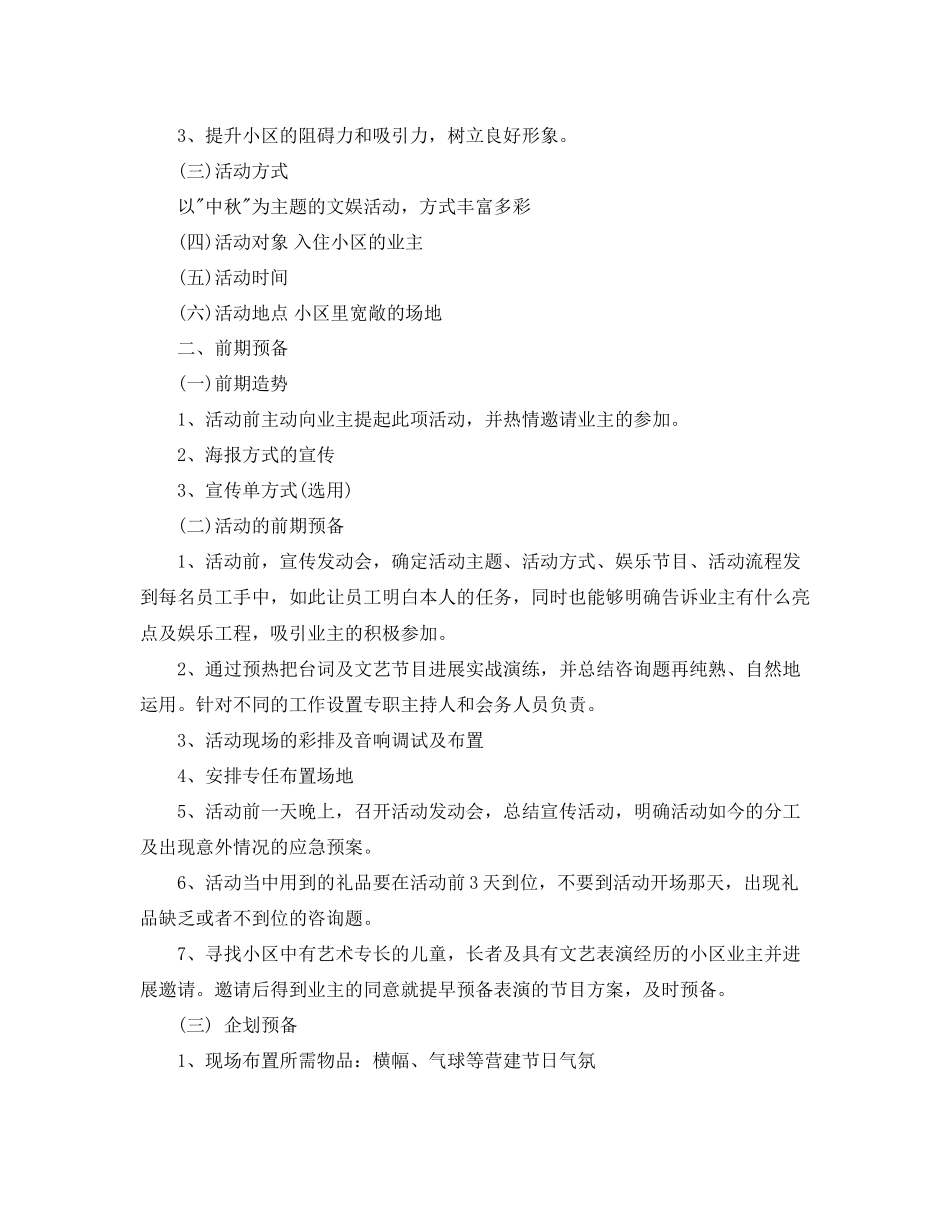 3、提升小区的阻碍力和吸引力，树立良好形象。

(三)活动方式

以"中秋"为主题的文娱活动，方式丰富多彩

(四)活动对象 入住小区的业主

(五)活动时间

(六)活动地点 小区里宽敞的场地

二、前期预备

(一)前期造势

1、活动前主动向业主提起此项活动，并热情邀请业主的参加。

2、海报方式的宣传

3、宣传单方式(选用)

(二)活动的前期预备

1、活动前，宣传发动会，确定活动主题、活动方式、娱乐节目、活动流程发到每名员工手中，如此让员工明白本人的任务，同时也能够明确告诉业主有什么亮点及娱乐工程，吸引业主的积极参加。

2、通过预热把台词及文艺节目进展实战演练，并总结咨询题再纯熟、自然地运用。针对不同的工作设置专职主持人和会务人员负责。

3、活动现场的彩排及音响调试及布置

4、安排专任布置场地

5、活动前一天晚上，召开活动发动会，总结宣传活动，明确活动如今的分工及出现意外情况的应急预案。

6、活动当中用到的礼品要在活动前3天到位，不要到活动开场那天，出现礼品缺乏或者不到位的咨询题。

7、寻找小区中有艺术专长的儿童，长者及具有文艺表演经历的小区业主并进展邀请。邀请后得到业主的同意就提早预备表演的节目方案，及时预备。

(三) 企划预备

1、现场布置所需物品：横幅、气球等营建节日气氛